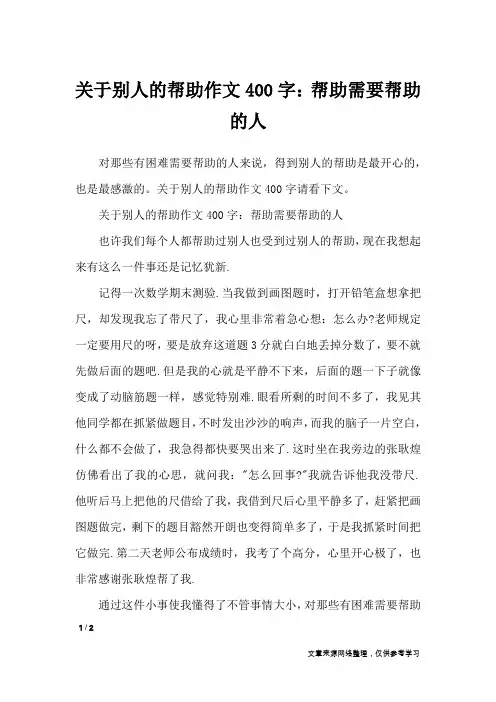 关于别人的帮助作文400字：帮助需要帮助的人

对那些有困难需要帮助的人来说，得到别人的帮助是最开心的，也是最感激的。关于别人的帮助作文400字请看下文。

关于别人的帮助作文400字：帮助需要帮助的人

也许我们每个人都帮助过别人也受到过别人的帮助，现在我想起来有这么一件事还是记忆犹新.

记得一次数学期末测验.当我做到画图题时，打开铅笔盒想拿把尺，却发现我忘了带尺了，我心里非常着急心想：怎么办?老师规定一定要用尺的呀，要是放弃这道题3分就白白地丢掉分数了，要不就先做后面的题吧.但是我的心就是平静不下来，后面的题一下子就像变成了动脑筋题一样，感觉特别难.眼看所剩的时间不多了，我见其他同学都在抓紧做题目，不时发出沙沙的响声，而我的脑子一片空白，什么都不会做了，我急得都快要哭出来了.这时坐在我旁边的张耿煌仿佛看出了我的心思，就问我："怎么回事?"我就告诉他我没带尺.他听后马上把他的尺借给了我，我借到尺后心里平静多了，赶紧把画图题做完，剩下的题目豁然开朗也变得简单多了，于是我抓紧时间把它做完.第二天老师公布成绩时，我考了个高分，心里开心极了，也非常感谢张耿煌帮了我.

通过这件小事使我懂得了不管事情大小，对那些有困难需要帮助

1 / 2

文章来源网络整理，仅供参考学习